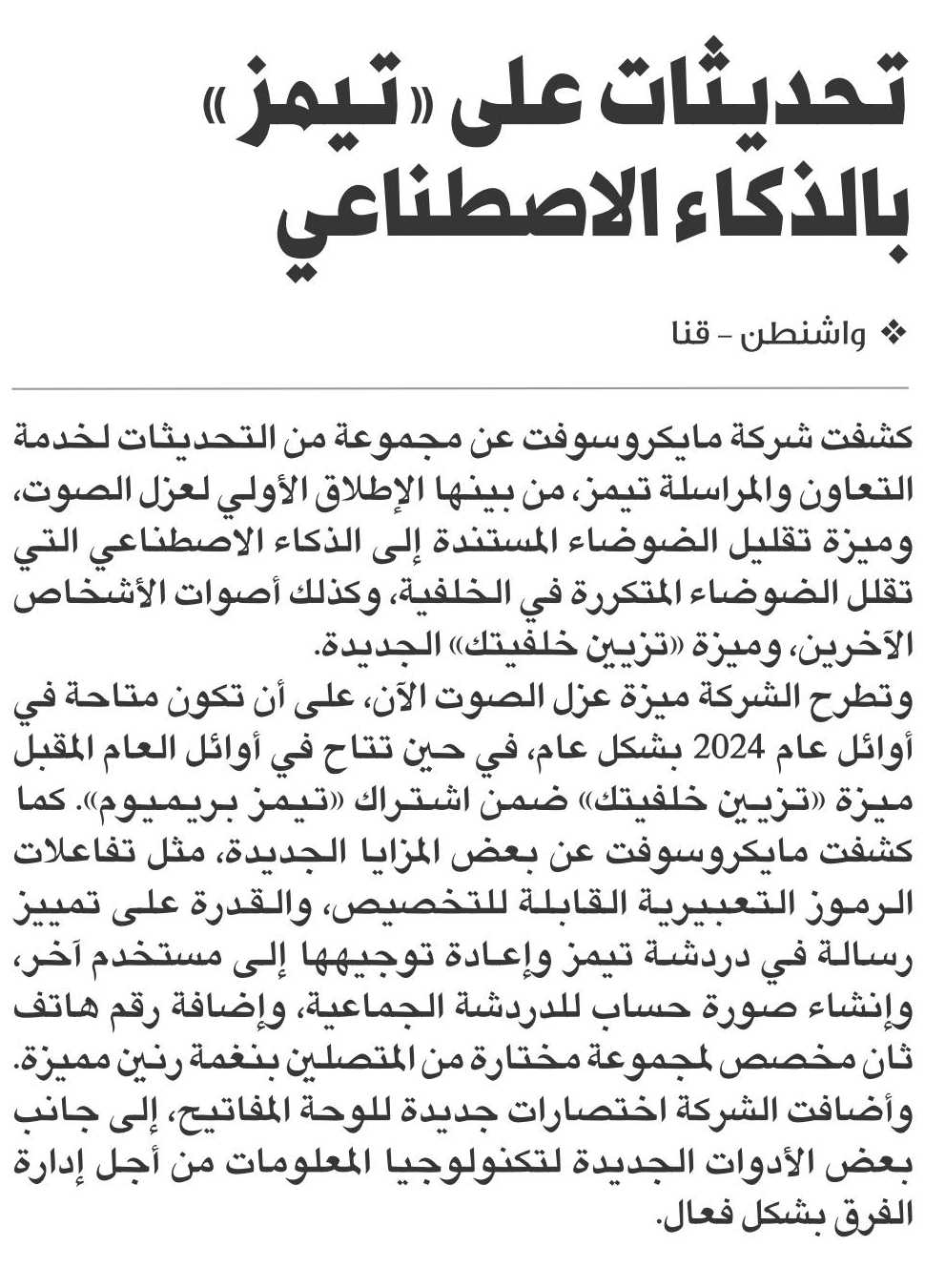 تحديثات على «تيمز» بالذكاء الاصطناعي

❖ واشنطن - قنا

كشفت شركة مايكروسوفت عن مجموعة من التحديثات لخدمة التعاون والمراسلة تيمز، من بينها الإطلاق الأولي لعزل الصوت، وميزة تقليل الضوضاء المستندة إلى الذكاء الاصطناعي التي تقلل الضوضاء المتكررة في الخلفية، وكذلك أصوات الأشخاص الآخرين، وميزة «تزيين خلفيتك» الجديدة.
وتطرح الشركة ميزة عزل الصوت الآن، على أن تكون متاحة في أوائل عام 2024 بشكل عام، في حين تتاح في أوائل العام المقبل ميزة «تزيين خلفيتك» ضمن اشتراك «تيمز بريميوم». كما كشفت مايكروسوفت عن بعض المزايا الجديدة، مثل تفاعلات الرموز التعبيرية القابلة للتخصيص، والقدرة على تمييز رسالة في دردشة تيمز وإعادة توجيهها إلى مستخدم آخر، وإنشاء صورة حساب للدردشة الجماعية، وإضافة رقم هاتف ثان مخصص لمجموعة مختارة من المتصلين بنغمة رنين مميزة.
وأضافت الشركة اختصارات جديدة للوحة المفاتيح، إلى جانب بعض الأدوات الجديدة لتكنولوجيا المعلومات من أجل إدارة الفرق بشكل فعال.